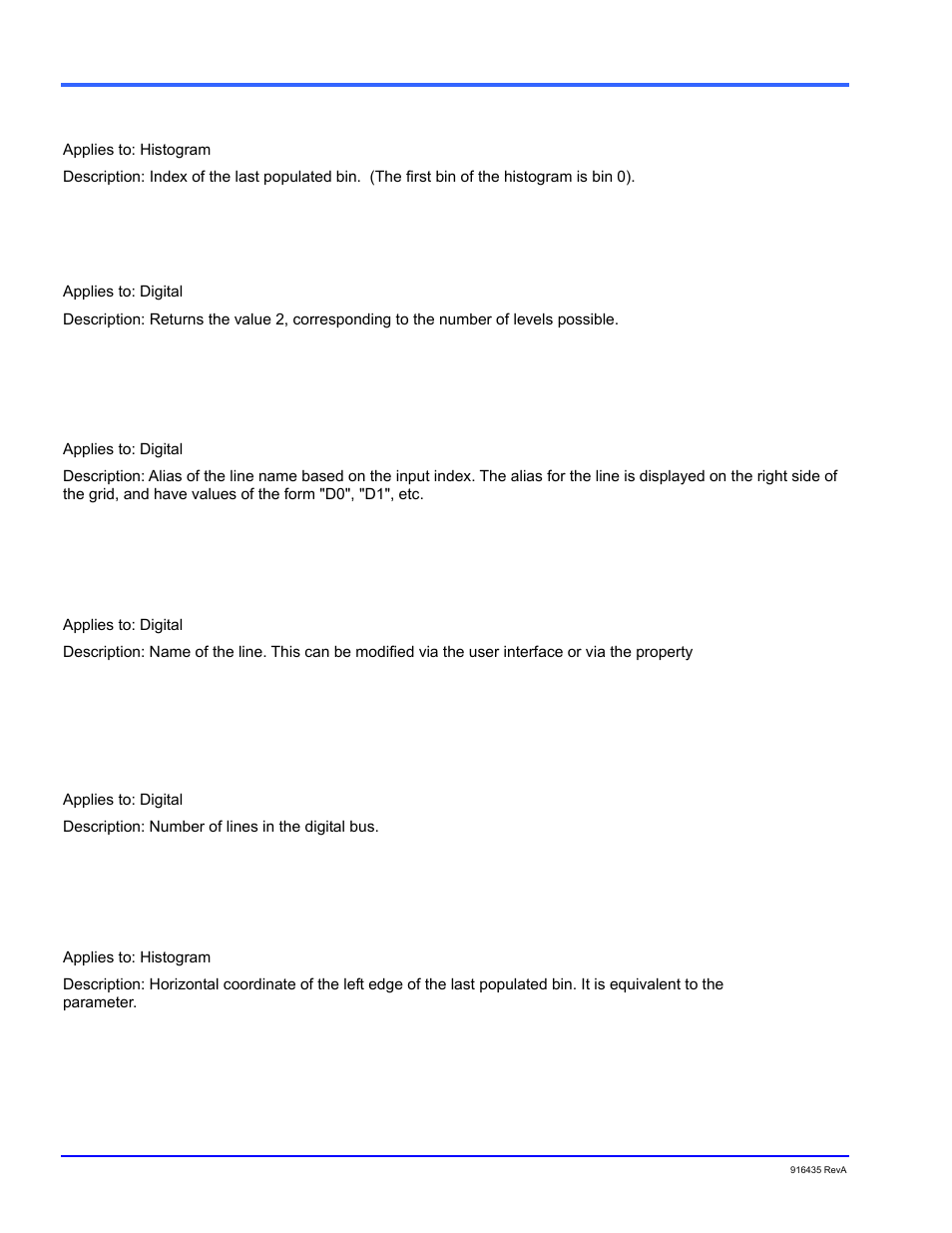 Applies to: Histogram

Description: Index of the last populated bin. (The first bin of the histogram is bin 0).

Applies to: Digital

Description: Returns the value 2, corresponding to the number of levels possible.

Applies to: Digital

Description: Alias of the line name based on the input index. The alias for the line is displayed on the right side of the grid, and have values of the form "D0", "D1", etc.

Applies to: Digital

Description: Name of the line. This can be modified via the user interface or via the property

Applies to: Digital

Description: Number of lines in the digital bus.

Applies to: Histogram

Description: Horizontal coordinate of the left edge of the last populated bin. It is equivalent to the parameter.

916435 RevA